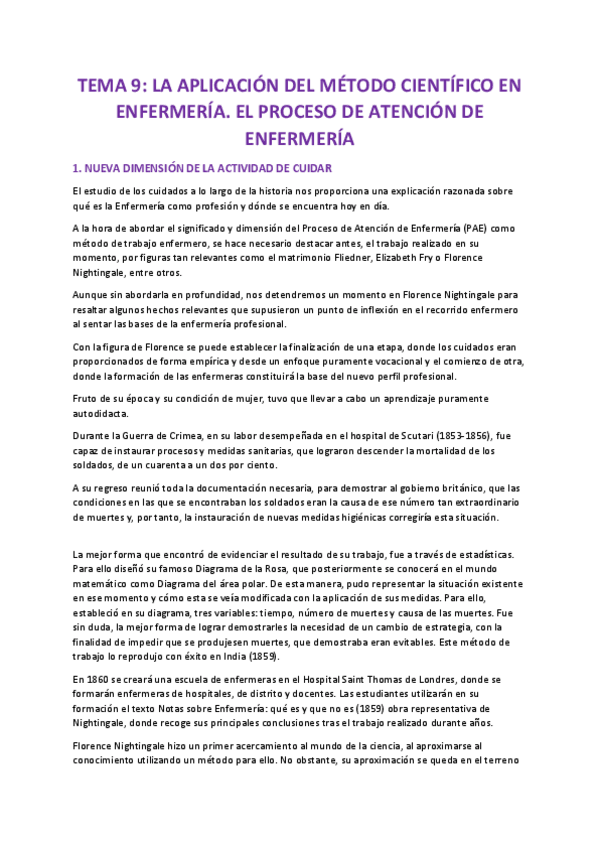 TEMA 9: LA APLICACIÓN DEL MÉTODO CIENTÍFICO EN ENFERMERÍA. EL PROCESO DE ATENCIÓN DE ENFERMERÍA

1. NUEVA DIMENSIÓN DE LA ACTIVIDAD DE CUIDAR

El estudio de los cuidados a lo largo de la historia nos proporciona una explicación razonada sobre qué es la Enfermería como profesión y dónde se encuentra hoy en día.

A la hora de abordar el significado y dimensión del Proceso de Atención de Enfermería (PAE) como método de trabajo enfermero, se hace necesario destacar antes, el trabajo realizado en su momento, por figuras tan relevantes como el matrimonio Fliedner, Elizabeth Fry o Florence Nightingale, entre otros.

Aunque sin abordarla en profundidad, nos detendremos un momento en Florence Nightingale para resaltar algunos hechos relevantes que supusieron un punto de inflexión en el recorrido enfermero al sentar las bases de la enfermería profesional.

Con la figura de Florence se puede establecer la finalización de una etapa, donde los cuidados eran proporcionados de forma empírica y desde un enfoque puramente vocacional y el comienzo de otra, donde la formación de las enfermeras constituirá la base del nuevo perfil profesional.

Fruto de su época y su condición de mujer, tuvo que llevar a cabo un aprendizaje puramente autodidacta.

Durante la Guerra de Crimea, en su labor desempeñada en el hospital de Scutari (1853-1856), fue capaz de instaurar procesos y medidas sanitarias, que lograron descender la mortalidad de los soldados, de un cuarenta a un dos por ciento.

A su regreso reunió toda la documentación necesaria, para demostrar al gobierno británico, que las condiciones en las que se encontraban los soldados eran la causa de ese número tan extraordinario de muertes y, por tanto, la instauración de nuevas medidas higiénicas corregiría esta situación.

La mejor forma que encontró de evidenciar el resultado de su trabajo, fue a través de estadísticas. Para ello diseñó su famoso Diagrama de la Rosa, que posteriormente se conocerá en el mundo matemático como Diagrama del área polar. De esta manera, pudo representar la situación existente en ese momento y cómo esta se veía modificada con la aplicación de sus medidas. Para ello, estableció en su diagrama, tres variables: tiempo, número de muertes y causa de las muertes. Fue sin duda, la mejor forma de lograr demostrarles la necesidad de un cambio de estrategia, con la finalidad de impedir que se produjesen muertes, que demostraba eran evitables. Este método de trabajo lo reprodujo con éxito en India (1859).

En 1860 se creará una escuela de enfermeras en el Hospital Saint Thomas de Londres, donde se formarán enfermeras de hospitales, de distrito y docentes. Las estudiantes utilizarán en su formación el texto Notas sobre Enfermería: qué es y que no es (1859) obra representativa de Nightingale, donde recoge sus principales conclusiones tras el trabajo realizado durante años.

Florence Nightingale hizo un primer acercamiento al mundo de la ciencia, al aproximarse al conocimiento utilizando un método para ello. No obstante, su aproximación se queda en el terreno